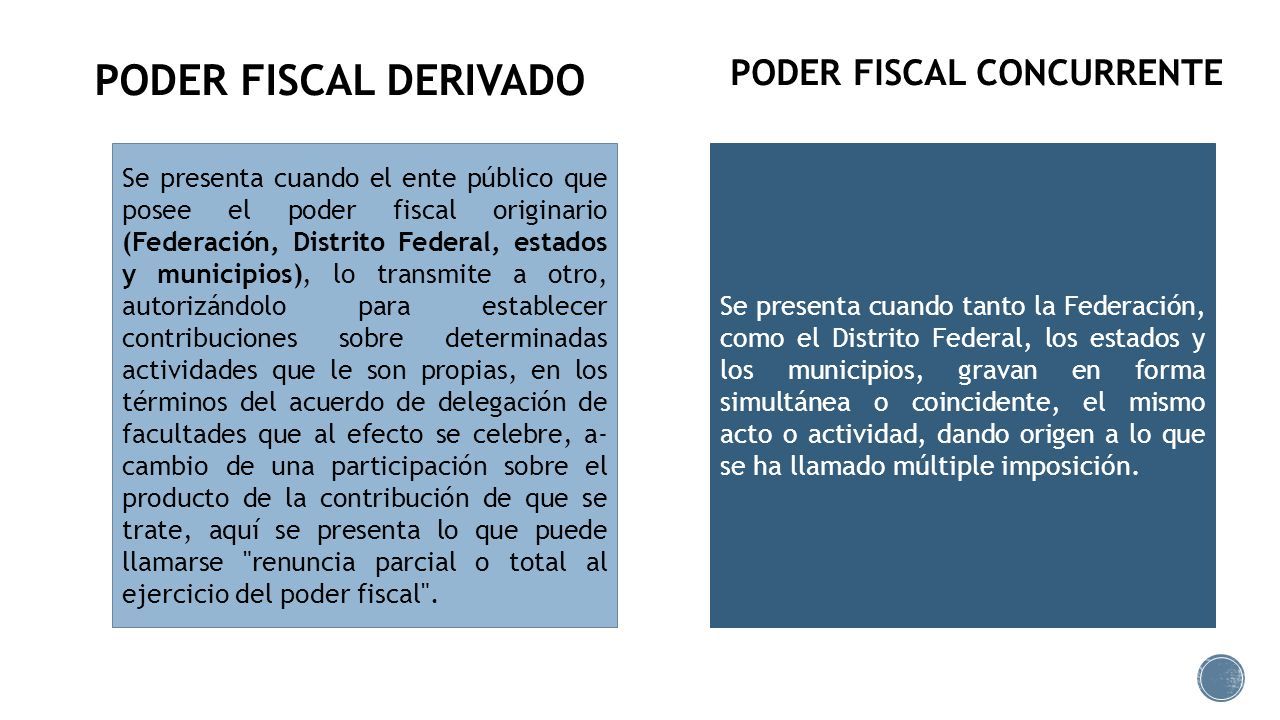 PODER FISCAL DERIVADO

Se presenta cuando el ente público que posee el poder fiscal originario (Federación, Distrito Federal, estados y municipios), lo transmite a otro, autorizándolo para establecer contribuciones sobre determinadas actividades que le son propias, en los términos del acuerdo de delegación de facultades que al efecto se celebre, a-cambio de una participación sobre el producto de la contribución de que se trate, aquí se presenta lo que puede llamarse "renuncia parcial o total al ejercicio del poder fiscal".

PODER FISCAL CONCURRENTE

Se presenta cuando tanto la Federación, como el Distrito Federal, los estados y los municipios, gravan en forma simultánea o coincidente, el mismo acto o actividad, dando origen a lo que se ha llamado múltiple imposición.